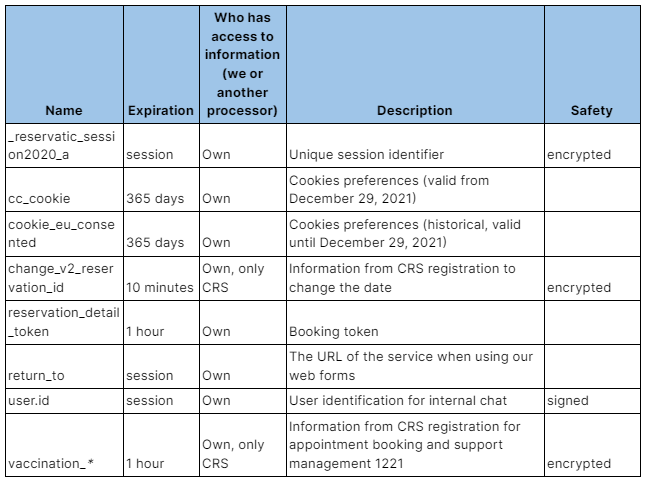 | Name | Expiration | Who has access to information (we or another processor) | Description | Safety |
|---|---|---|---|---|
| _reservatic_session2020_a | session | Own | Unique session identifier | encrypted |
| cc_cookie | 365 days | Own | Cookies preferences (valid from December 29, 2021) | |
| cookie_eu_consented | 365 days | Own | Cookies preferences (historical, valid until December 29, 2021) | |
| change_v2_reservation_id | 10 minutes | Own, only CRS | Information from CRS registration to change the date | encrypted |
| reservation_detail_token | 1 hour | Own | Booking token | |
| return_to | session | Own | The URL of the service when using our web forms | |
| user.id | session | Own | User identification for internal chat | signed |
| vaccination_* | 1 hour | Own, only CRS | Information from CRS registration for appointment booking and support management 1221 | encrypted |